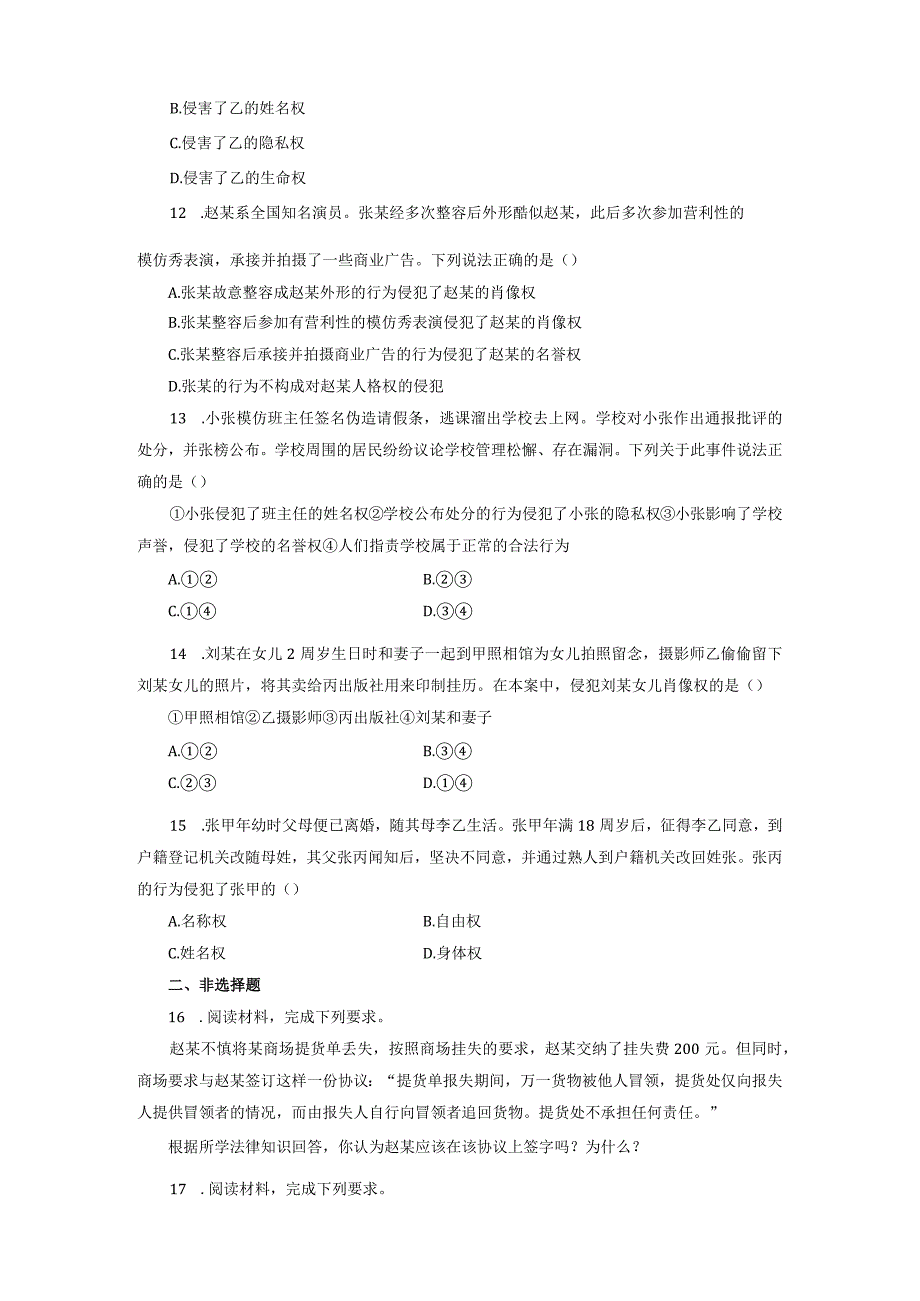 B.侵害了乙的姓名权

C.侵害了乙的隐私权

D.侵害了乙的生命权

12 .赵某系全国知名演员。张某经多次整容后外形酷似赵某，此后多次参加营利性的模仿秀表演，承接并拍摄了一些商业广告。下列说法正确的是（）

A.张某故意整容成赵某外形的行为侵犯了赵某的肖像权

B.张某整容后参加有营利性的模仿秀表演侵犯了赵某的肖像权

C.张某整容后承接并拍摄商业广告的行为侵犯了赵某的名誉权

D.张某的行为不构成对赵某人格权的侵犯

13 .小张模仿班主任签名伪造请假条，逃课溜出学校去上网。学校对小张作出通报批评的处分，并张榜公布。学校周围的居民纷纷议论学校管理松懈、存在漏洞。下列关于此事件说法正确的是（）

①小张侵犯了班主任的姓名权②学校公布处分的行为侵犯了小张的隐私权③小张影响了学校声誉，侵犯了学校的名誉权④人们指责学校属于正常的合法行为

A.①②

B.②③

C.①④

D.③④

14 .刘某在女儿2周岁生日时和妻子一起到甲照相馆为女儿拍照留念，摄影师乙偷偷留下刘某女儿的照片，将其卖给丙出版社用来印制挂历。在本案中，侵犯刘某女儿肖像权的是（）

①甲照相馆②乙摄影师③丙出版社④刘某和妻子

A.①②

B.③④

C.②③

D.①④

15 .张甲年幼时父母便已离婚，随其母李乙生活。张甲年满18周岁后，征得李乙同意，到户籍登记机关改随母姓，其父张丙闻知后，坚决不同意，并通过熟人到户籍机关改回姓张。张丙的行为侵犯了张甲的（）

A.名称权

B.自由权

C.姓名权

D.身体权

二、非选择题

16 .阅读材料，完成下列要求。

赵某不慎将某商场提货单丢失，按照商场挂失的要求，赵某交纳了挂失费200元。但同时，商场要求与赵某签订这样一份协议：“提货单报失期间，万一货物被他人冒领，提货处仅向报失人提供冒领者的情况，而由报失人自行向冒领者追回货物。提货处不承担任何责任。”

根据所学法律知识回答，你认为赵某应该在该协议上签字吗？为什么？

17 .阅读材料，完成下列要求。